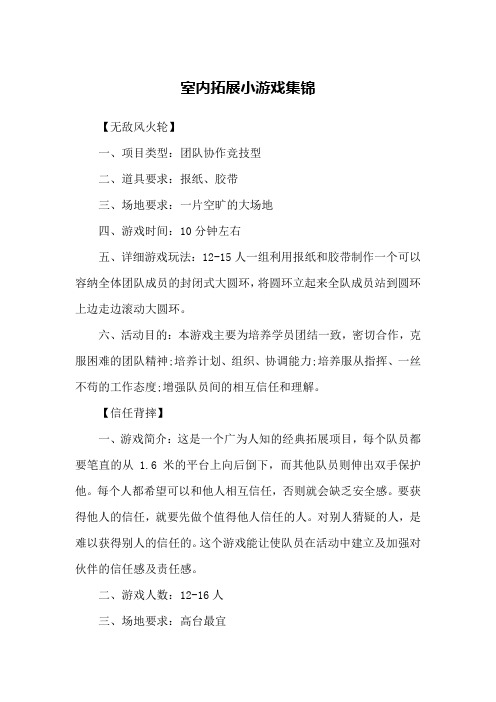 室内拓展小游戏集锦

【无敌风火轮】

一、项目类型：团队协作竞技型

二、道具要求：报纸、胶带

三、场地要求：一片空旷的大场地

四、游戏时间：10 分钟左右

五、详细游戏玩法：12-15 人一组利用报纸和胶带制作一个可以容纳全体团队成员的封闭式大圆环，将圆环立起来全队成员站到圆环上边走边滚动大圆环。

六、活动目的：本游戏主要为培养学员团结一致，密切合作，克服困难的团队精神;培养计划、组织、协调能力;培养服从指挥、一丝不苟的工作态度;增强队员间的相互信任和理解。

【信任背摔】

一、游戏简介：这是一个广为人知的经典拓展项目，每个队员都要笔直的从 1.6 米的平台上向后倒下，而其他队员则伸出双手保护他。每个人都希望可以和他人相互信任，否则就会缺乏安全感。要获得他人的信任，就要先做个值得他人信任的人。对别人猜疑的人，是难以获得别人的信任的。这个游戏能让使队员在活动中建立及加强对伙伴的信任感及责任感。

二、游戏人数：12-16 人

三、场地要求：高台最宜